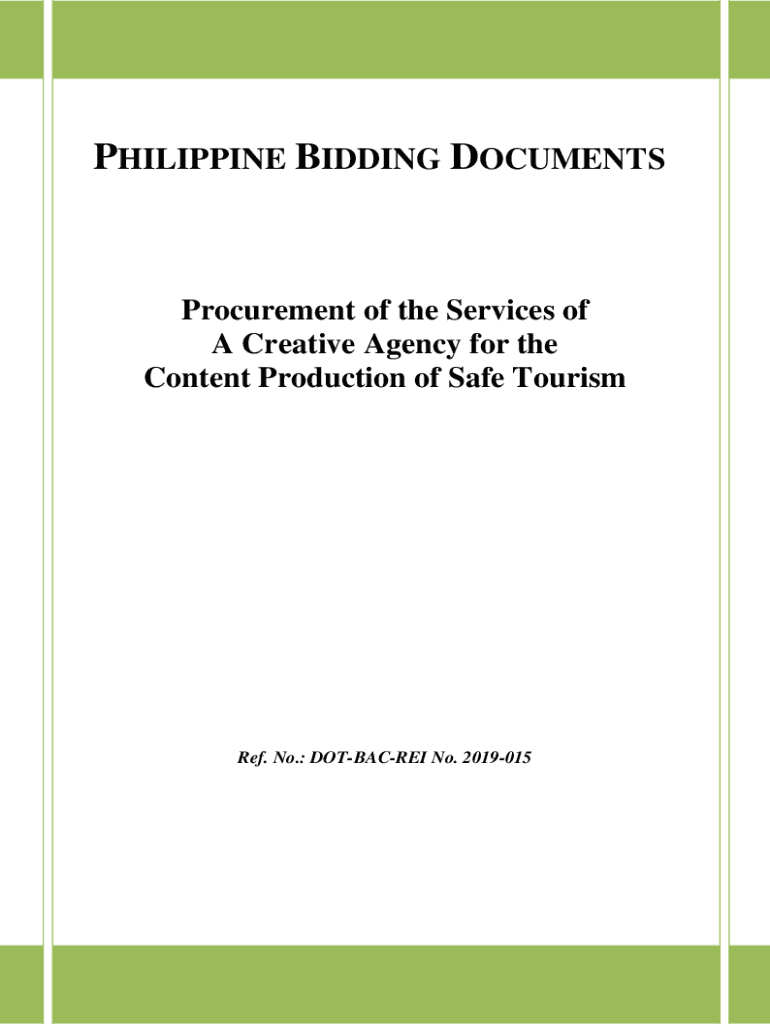 PHILIPPINE BIDDING DOCUMENTS

Procurement of the Services of A Creative Agency for the Content Production of Safe Tourism

Ref. No.: DOT-BAC-REI No. 2019-015